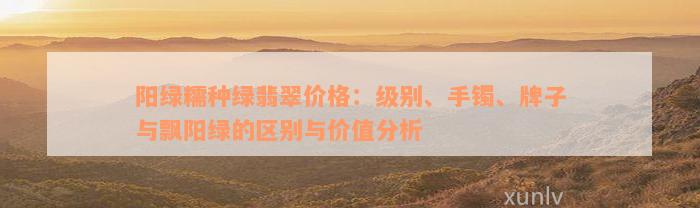 阳绿糯种绿翡翠价格：级别、手镯、牌子与飘阳绿的区别与价值分析

xunlv